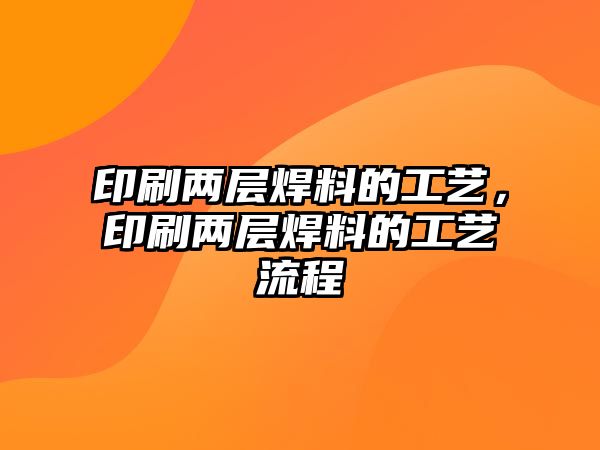 印刷两层焊料的工艺，印刷两层焊料的工艺流程